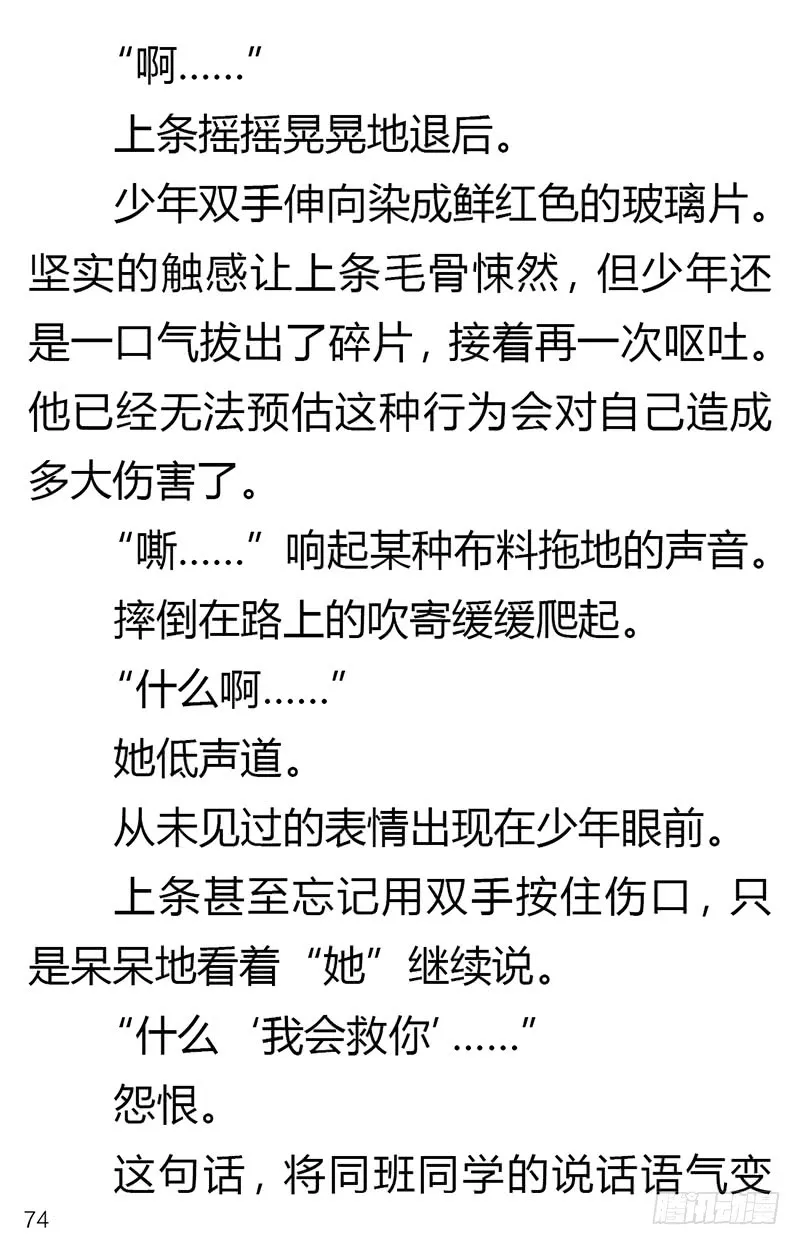 “啊……”

上条摇摇晃晃地退后。

少年双手伸向染成鲜红色的玻璃片。坚实的触感让上条毛骨悚然，但少年还是一口气拔出了碎片，接着再一次呕吐。他已经无法预估这种行为会对自己造成多大伤害了。

“嘶……”响起某种布料拖地的声音。

摔倒在路上的吹寄缓缓爬起。

“什么啊……”

她低声道。

从未见过的表情出现在少年眼前。

上条甚至忘记用双手按住伤口，只是呆呆地看着“她”继续说。

“什么‘我会救你’……”

怨恨。

这句话，将同班同学的说话语气变

74

腾讯动漫